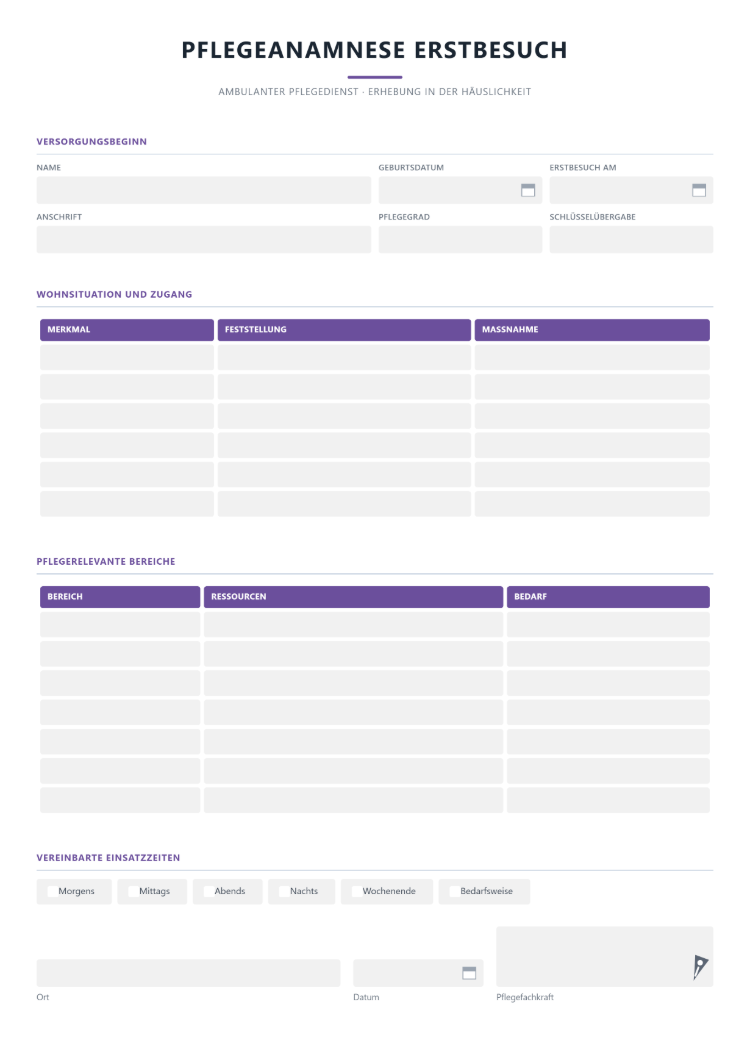 PFLEGEANAMNESE ERSTBESUCH

AMBULANTER PFLEGEDIENST · ERHEBUNG IN DER HÄUSLICHKEIT

VERSORGUNGSBEGINN

NAME

GEBURTSDATUM

ERSTBESUCH AM

ANSCHRIFT

PFLEGEGRAD

SCHLÜSSELÜBERGABE

WOHNSITUATION UND ZUGANG

| MERKMAL | FESTSTELLUNG | MASSNAHME |
|---|---|---|
| | | |
| | | |
| | | |
| | | |
| | | |
| | | |

PFLEGERELEVANTE BEREICHE

| BEREICH | RESSOURCEN | BEDARF |
|---|---|---|
| | | |
| | | |
| | | |
| | | |
| | | |
| | | |
| | | |

VEREINBARTE EINSATZZEITEN

Morgens Mittags Abends Nachts Wochenende Bedarfsweise

Ort

Datum

Pflegefachkraft